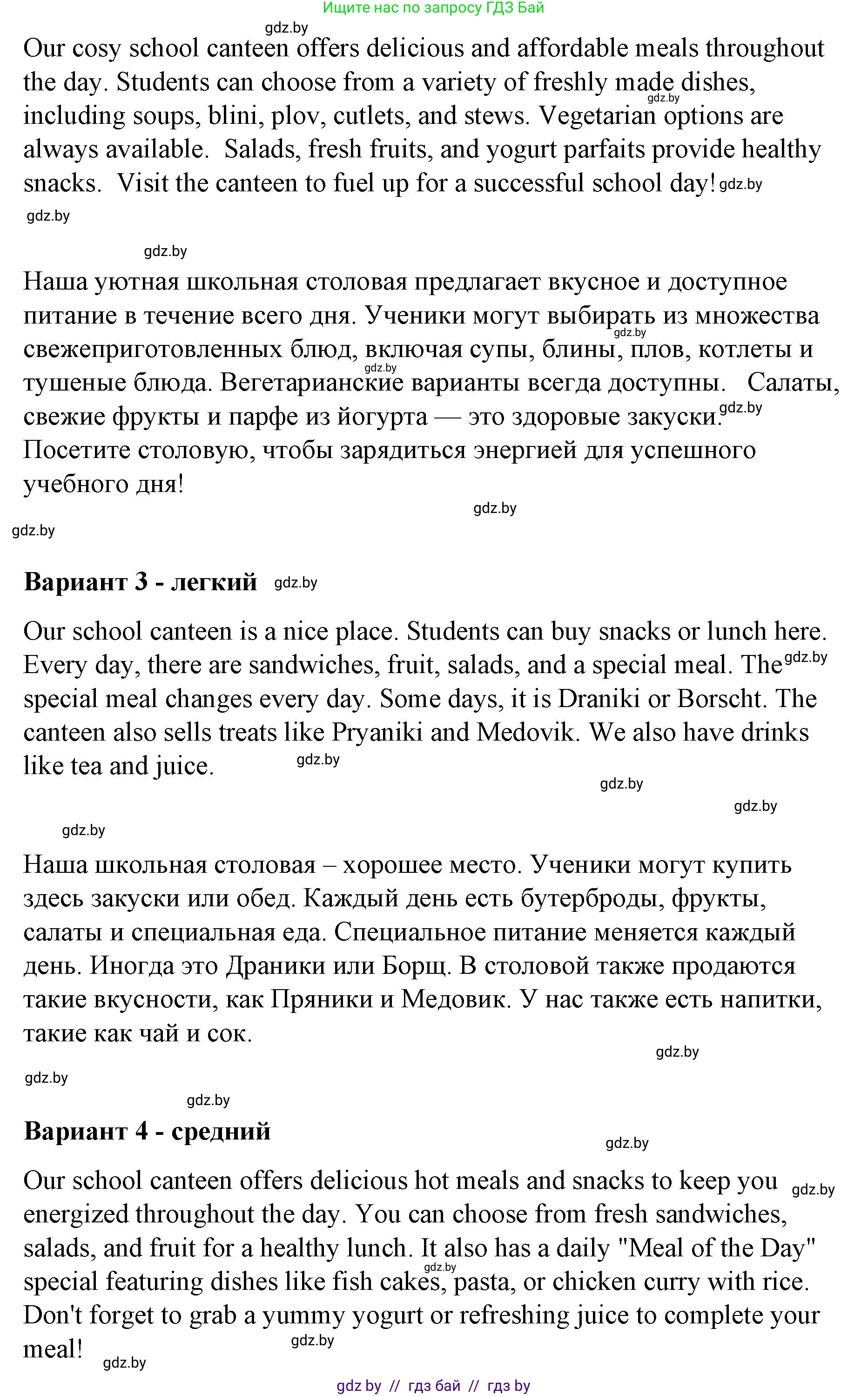 Ищите нас по запросу ГДЗ Бай

gdz.by

Our cosy school canteen offers delicious and affordable meals throughout the day. Students can choose from a variety of freshly made dishes, gdz.by including soups, blini, plov, cutlets, and stews. Vegetarian options are always available. Salads, fresh fruits, and yogurt parfaits provide healthy snacks. Visit the canteen to fuel up for a successful school day! gdz.by

gdz.by

gdz.by

Наша уютная школьная столовая предлагает вкусное и доступное питание в течение всего дня. Ученики могут выбирать из множества gdz.by свежеприготовленных блюд, включая супы, блины, плов, котлеты и gdz.by тушеные блюда. Вегетарианские варианты всегда доступны. Салаты, свежие фрукты и парфе из йогурта — это здоровые закуски. gdz.by Посетите столовую, чтобы зарядиться энергией для успешного учебного дня!

gdz.by

gdz.by

Вариант 3 - легкий gdz.by

Our school canteen is a nice place. Students can buy snacks or lunch here. Every day, there are sandwiches, fruit, salads, and a special meal. The gdz.by special meal changes every day. Some days, it is Draniki or Borscht. The canteen also sells treats like Pryaniki and Medovik. We also have drinks like tea and juice. gdz.by

gdz.by

gdz.by

gdz.by

Наша школьная столовая – хорошее место. Ученики могут купить здесь закуски или обед. Каждый день есть бутерброды, фрукты, салаты и специальная еда. Специальное питание меняется каждый день. Иногда это Драники или Борщ. В столовой также продаются такие вкусности, как Пряники и Медовик. У нас также есть напитки, такие как чай и сок.

gdz.by

gdz.by

gdz.by

Вариант 4 - средний

gdz.by

Our school canteen offers delicious hot meals and snacks to keep you gdz.by energized throughout the day. You can choose from fresh sandwiches, salads, and fruit for a healthy lunch. It also has a daily "Meal of the Day" gdz.by special featuring dishes like fish cakes, pasta, or chicken curry with rice. Don't forget to grab a yummy yogurt or refreshing juice to complete your meal! gdz.by

gdz.by

gdz by // гдз бай // гдз by